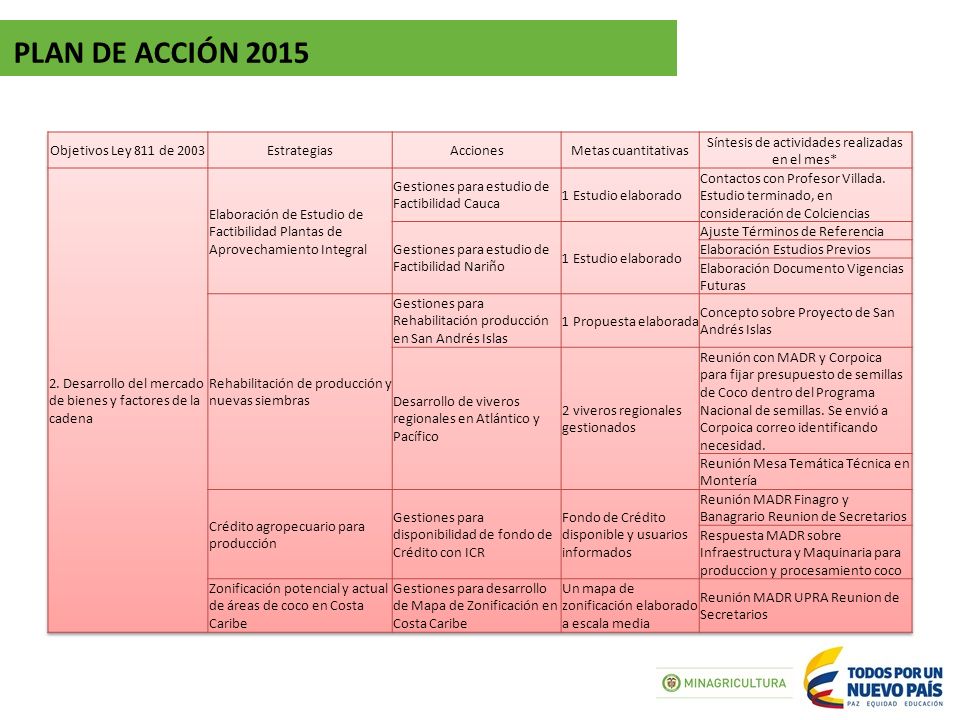 PLAN DE ACCIÓN 2015

| Objetivos Ley 811 de 2003 | Estrategias | Acciones | Metas cuantitativas | Síntesis de actividades realizadas en el mes* |
|---|---|---|---|---|
| 2. Desarrollo del mercado de bienes y factores de la cadena | Elaboración de Estudio de Factibilidad Plantas de Aprovechamiento Integral | Gestiones para estudio de Factibilidad Cauca | 1 Estudio elaborado | Contactos con Profesor Villada. Estudio terminado, en consideración de Colciencias |
| | | Gestiones para estudio de Factibilidad Nariño | 1 Estudio elaborado | Ajuste Términos de Referencia |
| | | | | Elaboración Estudios Previos |
| | | | | Elaboración Documento Vigencias Futuras |
| | Rehabilitación de producción y nuevas siembras | Gestiones para Rehabilitación producción en San Andrés Islas | 1 Propuesta elaborada | Concepto sobre Proyecto de San Andrés Islas |
| | | Desarrollo de viveros regionales en Atlántico y Pacífico | 2 viveros regionales gestionados | Reunión con MADR y Corpoica para fijar presupuesto de semillas de Coco dentro del Programa Nacional de semillas. Se envió a Corpoica correo identificando necesidad. |
| | | | | Reunión Mesa Temática Técnica en Montería |
| | Crédito agropecuario para producción | Gestiones para disponibilidad de fondo de Crédito con ICR | Fondo de Crédito disponible y usuarios informados | Reunión MADR Finagro y Banagrario Reunion de Secretarios |
| | | | | Respuesta MADR sobre Infraestructura y Maquinaria para produccion y procesamiento coco |
| | Zonificación potencial y actual de áreas de coco en Costa Caribe | Gestiones para desarrollo de Mapa de Zonificación en Costa Caribe | Un mapa de zonificación elaborado a escala media | Reunión MADR UPRA Reunion de Secretarios |

MINAGRICULTURA

TODOS POR UN NUEVO PAÍS
PAZ EQUIDAD EDUCACIÓN